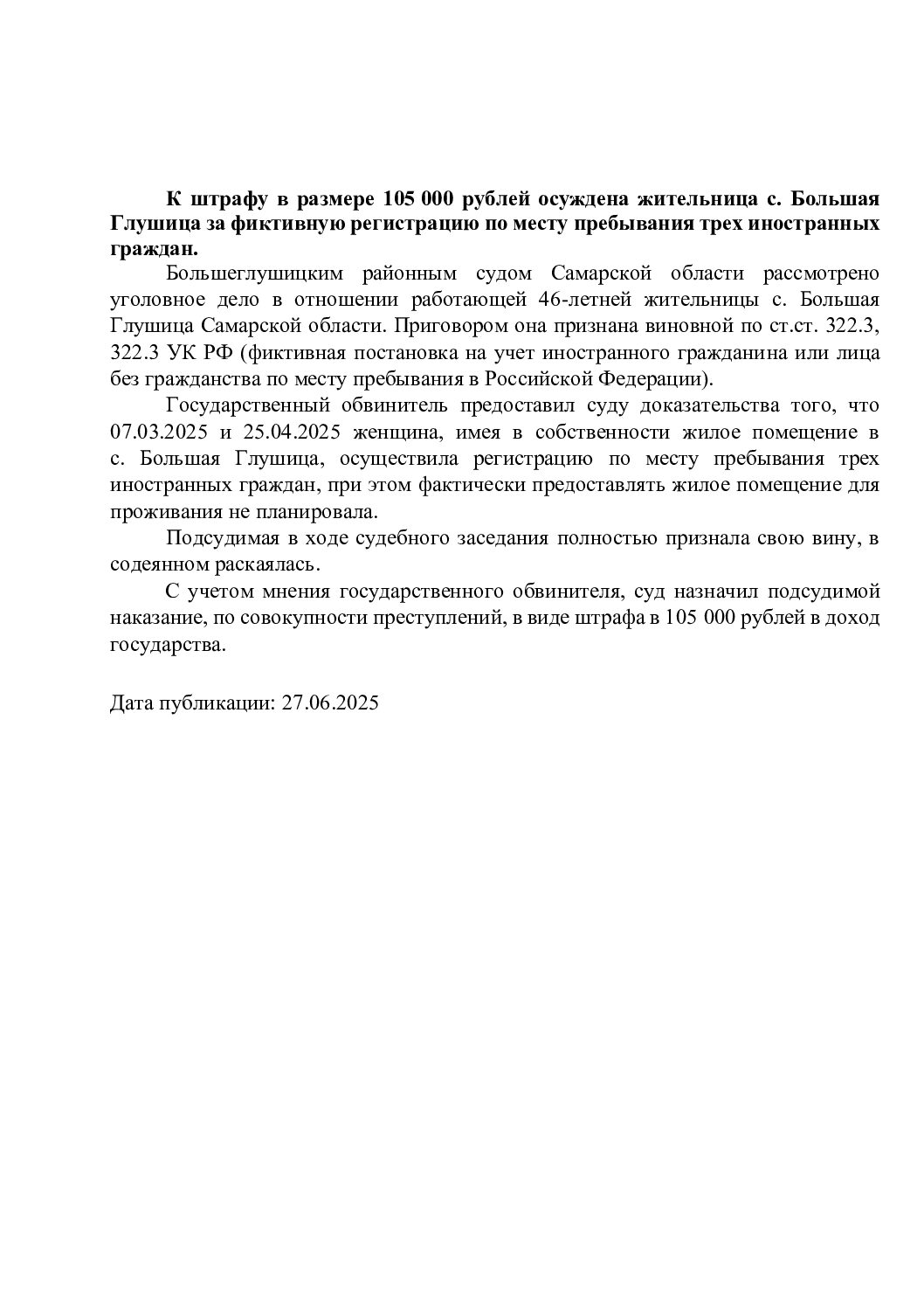 К штрафу в размере 105 000 рублей осуждена жительница с. Большая Глушица за фиктивную регистрацию по месту пребывания трех иностранных граждан.

Большеглушицким районным судом Самарской области рассмотрено уголовное дело в отношении работающей 46-летней жительницы с. Большая Глушица Самарской области. Приговором она признана виновной по ст.ст. 322.3, 322.3 УК РФ (фиктивная постановка на учет иностранного гражданина или лица без гражданства по месту пребывания в Российской Федерации).

Государственный обвинитель предоставил суду доказательства того, что 07.03.2025 и 25.04.2025 женщина, имея в собственности жилое помещение в с. Большая Глушица, осуществила регистрацию по месту пребывания трех иностранных граждан, при этом фактически предоставлять жилое помещение для проживания не планировала.

Подсудимая в ходе судебного заседания полностью признала свою вину, в содеянном раскаялась.

С учетом мнения государственного обвинителя, суд назначил подсудимой наказание, по совокупности преступлений, в виде штрафа в 105 000 рублей в доход государства.

Дата публикации: 27.06.2025